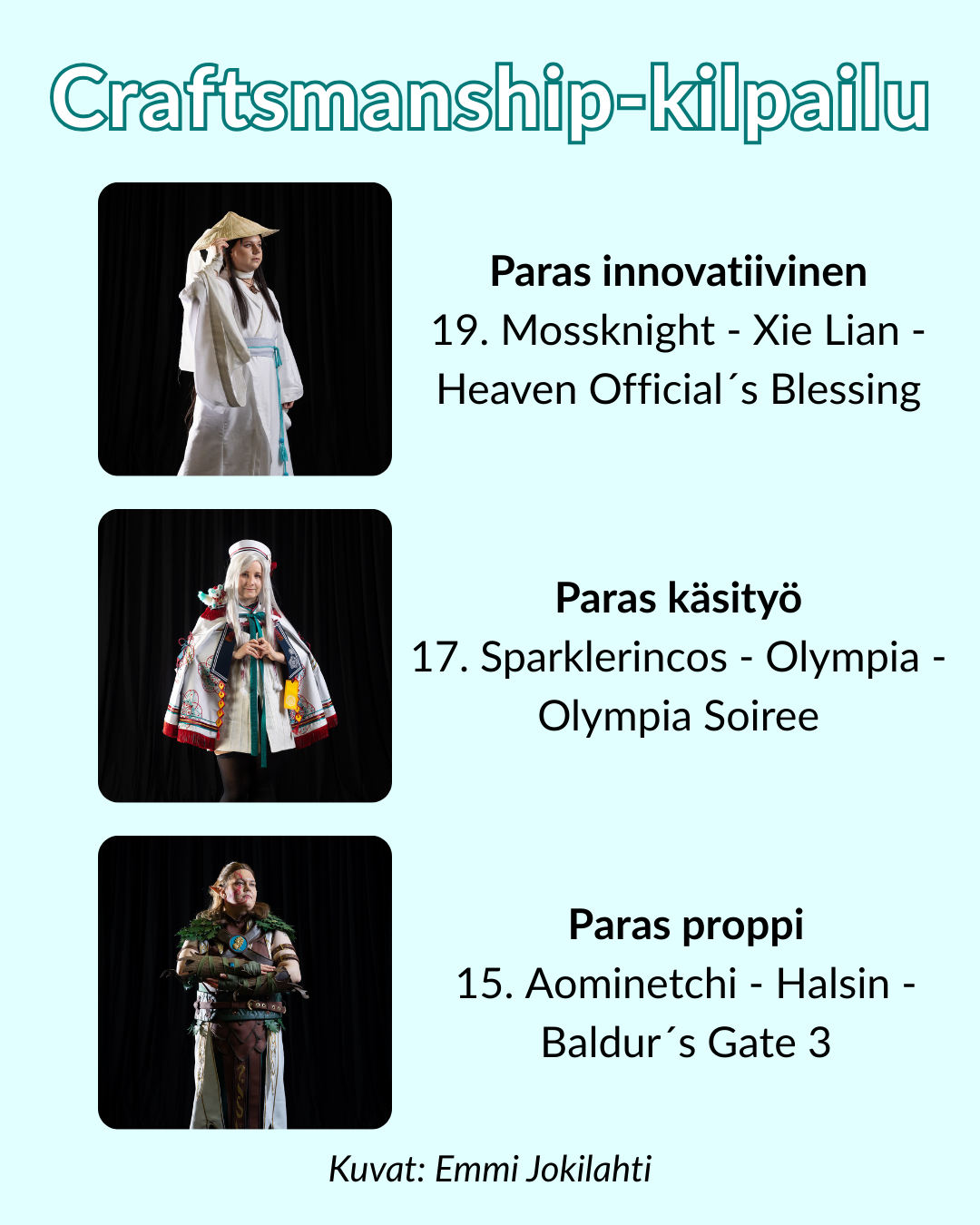 Craftsmanship-kilpailu

Paras innovatiivinen
19. Mossknight - Xie Lian - Heaven Official´s Blessing

Paras käsityö
17. Sparklerincos - Olympia - Olympia Soiree

Paras proppi
15. Aominetchi - Halsin - Baldur´s Gate 3

Kuvat: Emmi Jokilahti